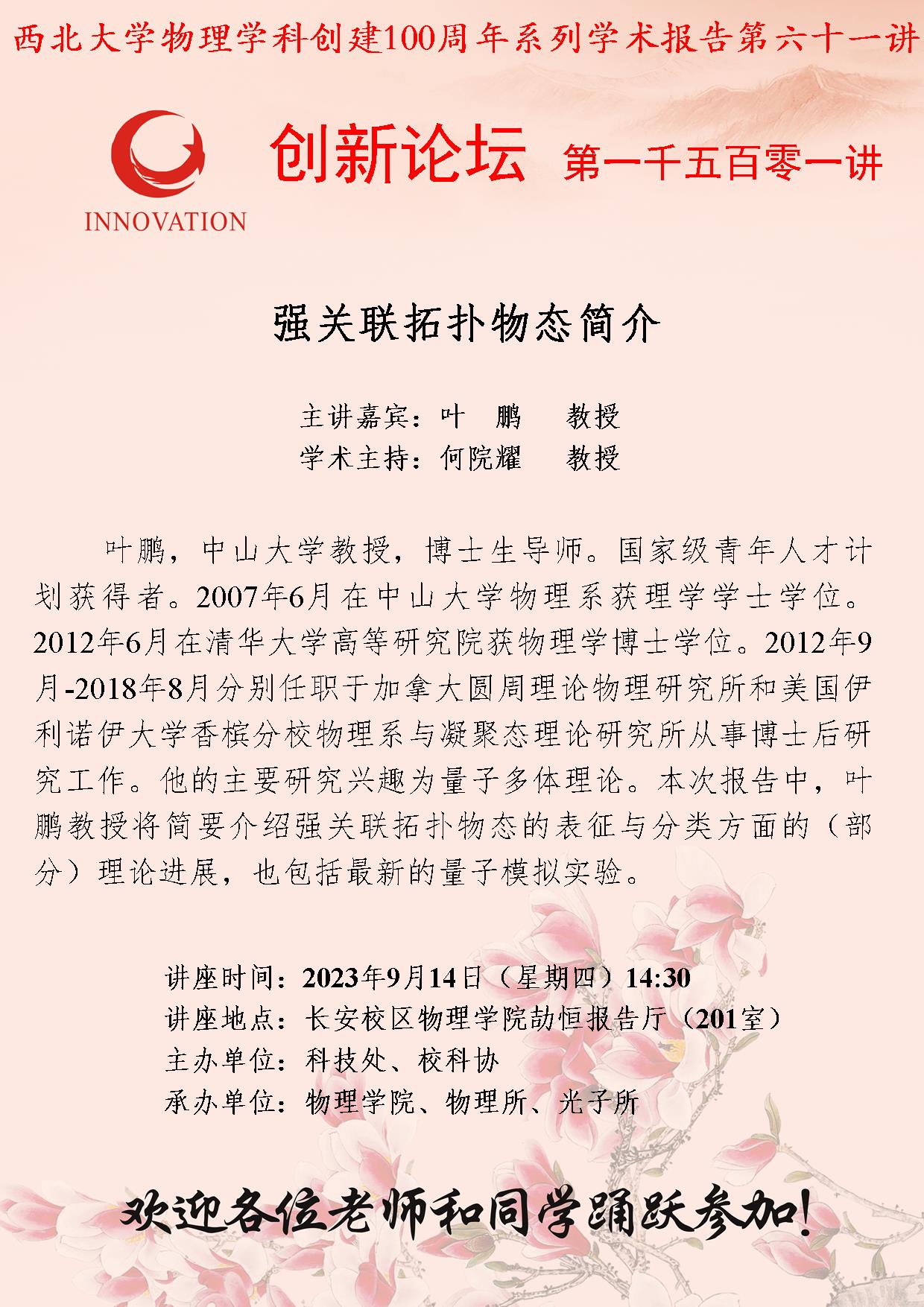 西北大学物理学科创建100周年系列学术报告第六十一讲

INNOVATION

创新论坛 第一千五百零一讲

强关联拓扑物态简介

主讲嘉宾：叶 鹏 教授
学术主持：何院耀 教授

叶鹏，中山大学教授，博士生导师。国家级青年人才计划获得者。2007年6月在中山大学物理系获理学学士学位。2012年6月在清华大学高等研究院获物理学博士学位。2012年9月-2018年8月分别任职于加拿大圆周理论物理研究所和美国伊利诺伊大学香槟分校物理系与凝聚态理论研究所从事博士后研究工作。他的主要研究兴趣为量子多体理论。本次报告中，叶鹏教授将简要介绍强关联拓扑物态的表征与分类方面的（部分）理论进展，也包括最新的量子模拟实验。

讲座时间：2023年9月14日（星期四）14:30
讲座地点：长安校区物理学院劼恒报告厅（201室）
主办单位：科技处、校科协
承办单位：物理学院、物理所、光子所

欢迎各位老师和同学踊跃参加!